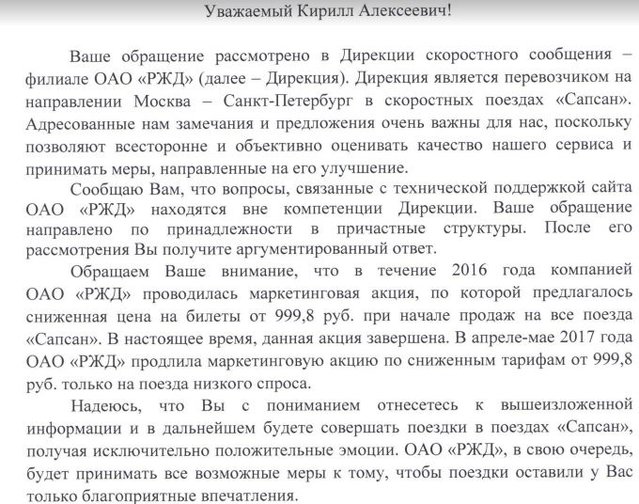 Уважаемый Кирилл Алексеевич!

Ваше обращение рассмотрено в Дирекции скоростного сообщения – филиале ОАО «РЖД» (далее – Дирекция). Дирекция является перевозчиком на направлении Москва – Санкт-Петербург в скоростных поездах «Сапсан». Адресованные нам замечания и предложения очень важны для нас, поскольку позволяют всесторонне и объективно оценивать качество нашего сервиса и принимать меры, направленные на его улучшение.

Сообщаю Вам, что вопросы, связанные с технической поддержкой сайта ОАО «РЖД» находятся вне компетенции Дирекции. Ваше обращение направлено по принадлежности в причастные структуры. После его рассмотрения Вы получите аргументированный ответ.

Обращаем Ваше внимание, что в течение 2016 года компанией ОАО «РЖД» проводилась маркетинговая акция, по которой предлагалось сниженная цена на билеты от 999,8 руб. при начале продаж на все поезда «Сапсан». В настоящее время, данная акция завершена. В апреле-мае 2017 года ОАО «РЖД» продлила маркетинговую акцию по сниженным тарифам от 999,8 руб. только на поезда низкого спроса.

Надеюсь, что Вы с пониманием отнесетесь к вышеизложенной информации и в дальнейшем будете совершать поездки в поездах «Сапсан», получая исключительно положительные эмоции. ОАО «РЖД», в свою очередь, будет принимать все возможные меры к тому, чтобы поездки оставили у Вас только благоприятные впечатления.